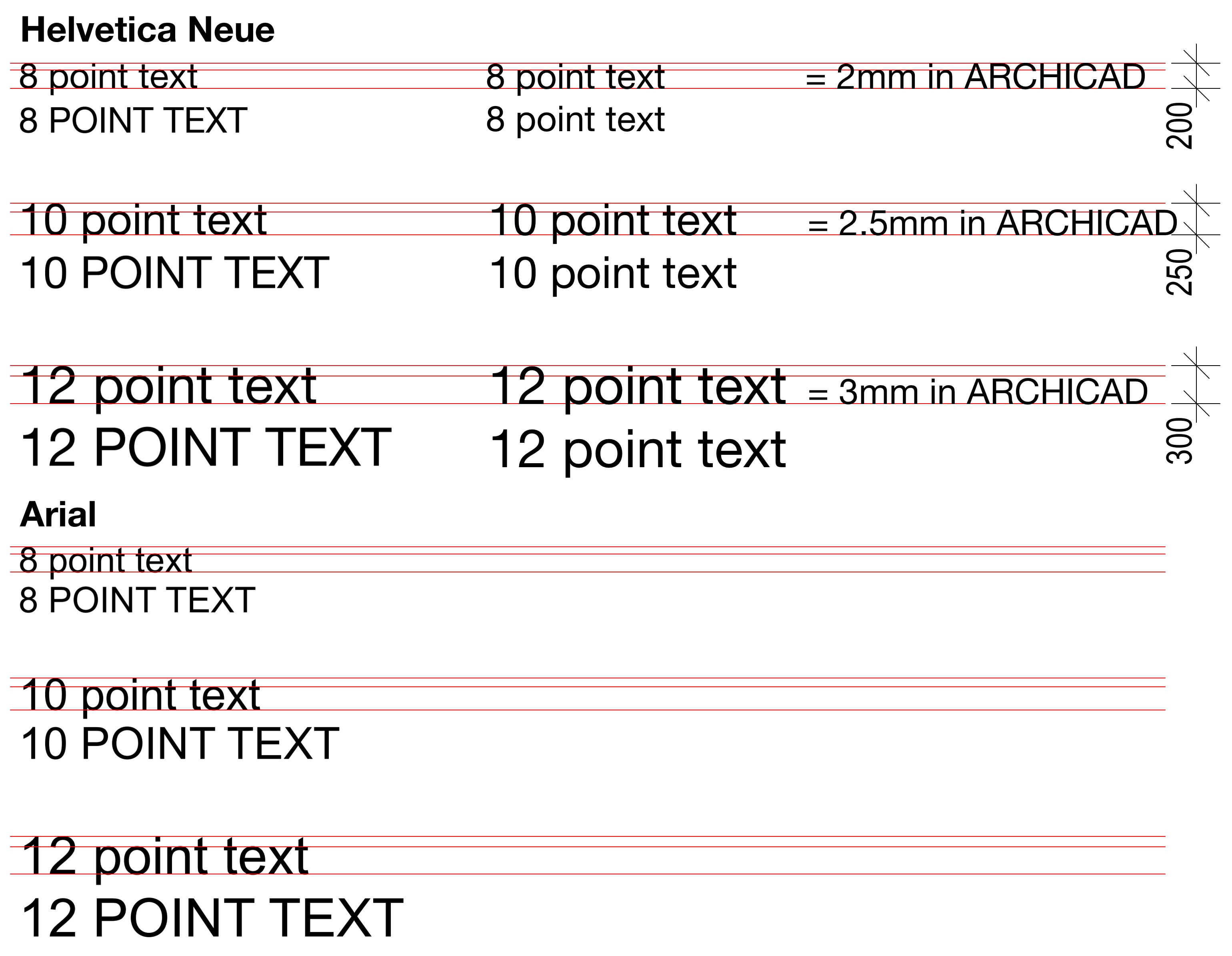 Helvetica Neue

8 point text
8 POINT TEXT

8 point text
8 point text

= 2mm in ARCHICAD

200

10 point text
10 POINT TEXT

10 point text
10 point text

= 2.5mm in ARCHICAD

250

12 point text
12 POINT TEXT

12 point text
12 point text

= 3mm in ARCHICAD

300

Arial

8 point text
8 POINT TEXT

10 point text
10 POINT TEXT

12 point text
12 POINT TEXT